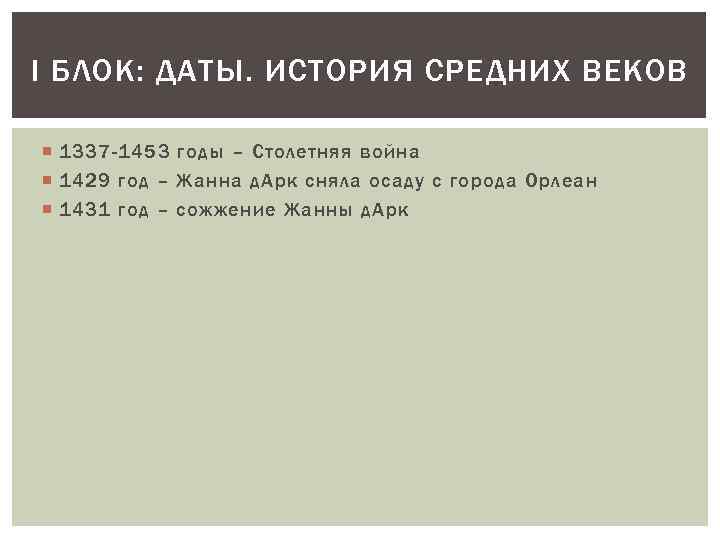 I БЛОК: ДАТЫ. ИСТОРИЯ СРЕДНИХ ВЕКОВ

1337-1453 годы – Столетняя война

1429 год – Жанна дАрк сняла осаду с города Орлеан

1431 год – сожжение Жанны дАрк